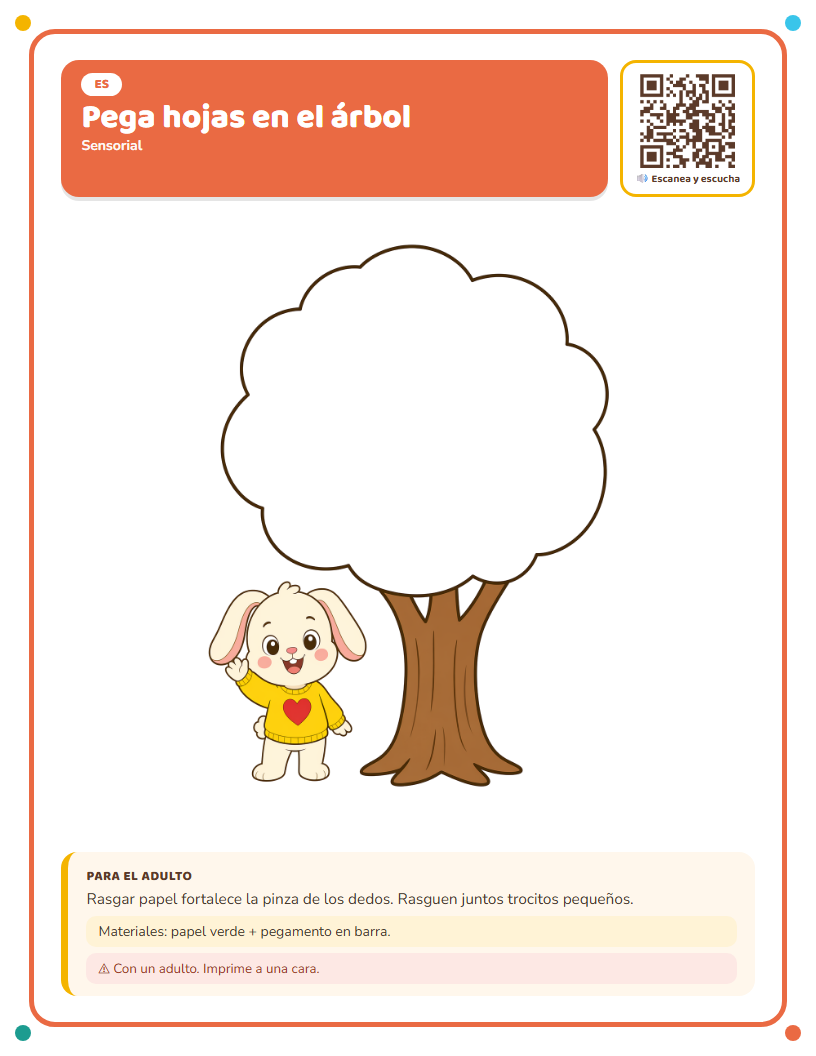 ES

Pega hojas en el árbol

Sensorial

Escanea y escucha

PARA EL ADULTO

Rasgar papel fortalece la pinza de los dedos. Rasguen juntos trocitos pequeños.

Materiales: papel verde + pegamento en barra.

⚠ Con un adulto. Imprime a una cara.